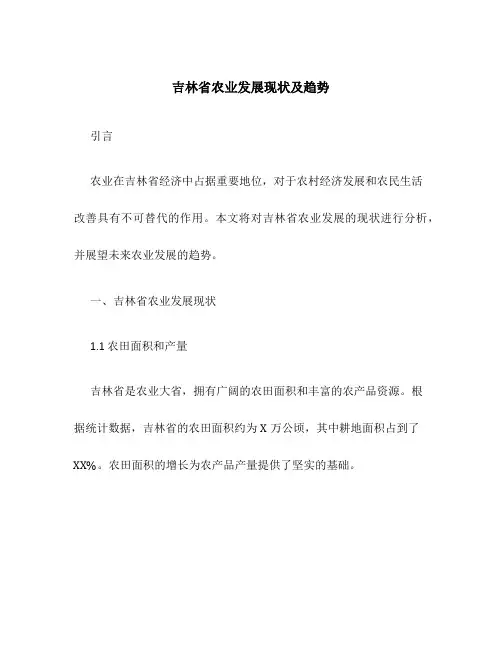 吉林省农业发展现状及趋势

引言

农业在吉林省经济中占据重要地位，对于农村经济发展和农民生活改善具有不可替代的作用。本文将对吉林省农业发展的现状进行分析，并展望未来农业发展的趋势。

一、吉林省农业发展现状

1.1 农田面积和产量

吉林省是农业大省，拥有广阔的农田面积和丰富的农产品资源。根据统计数据，吉林省的农田面积约为 X 万公顷，其中耕地面积占到了 XX%。农田面积的增长为农产品产量提供了坚实的基础。